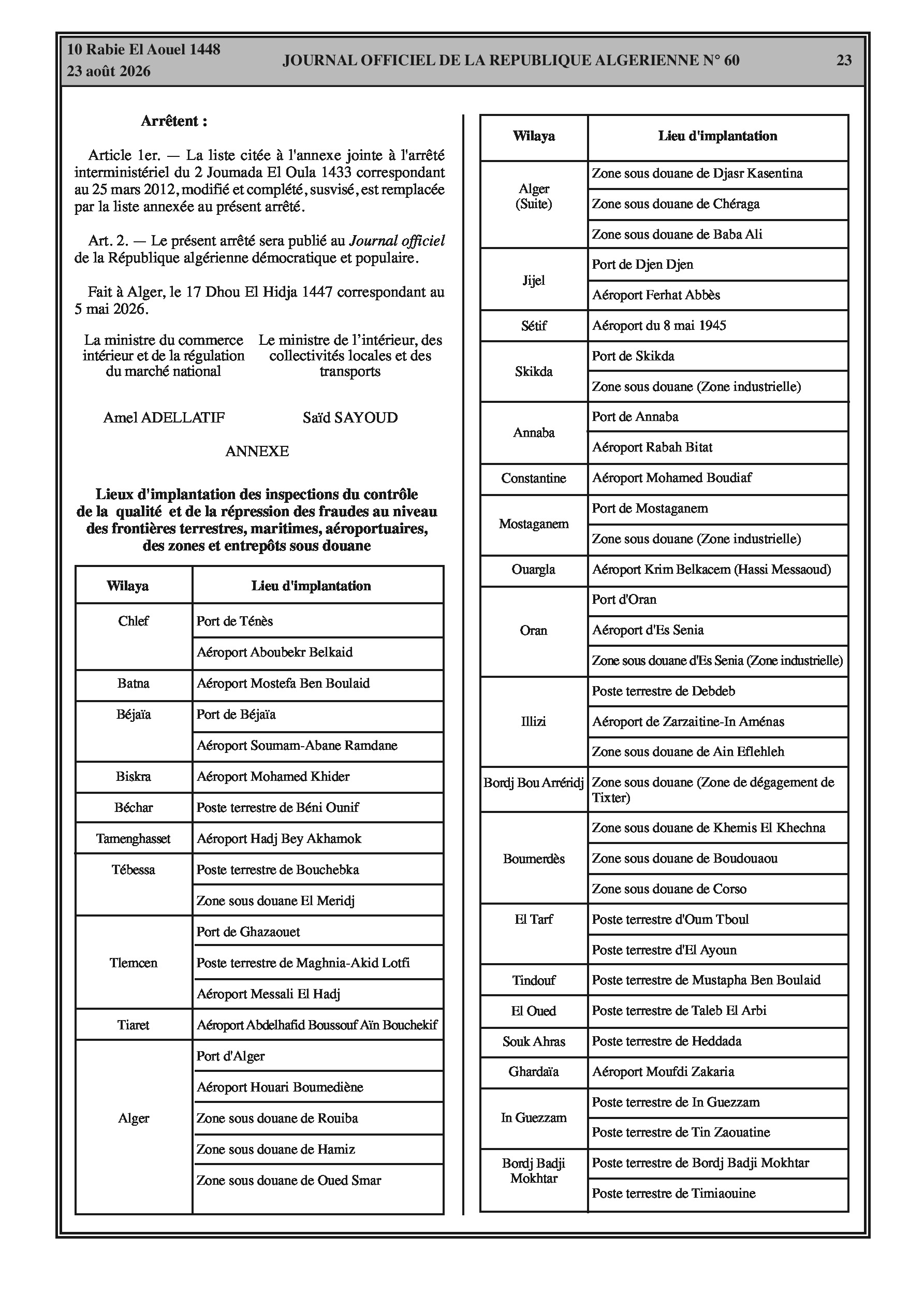 10 Rabie El Aouel 1448
23 août 2026

JOURNAL OFFICIEL DE LA REPUBLIQUE ALGERIENNE N° 60

23

Arrêtent :

Article 1er. — La liste citée à l'annexe jointe à l'arrêté interministériel du 2 Joumada El Oula 1433 correspondant au 25 mars 2012, modifié et complété, susvisé, est remplacée par la liste annexée au présent arrêté.

Art. 2. — Le présent arrêté sera publié au Journal officiel de la République algérienne démocratique et populaire.

Fait à Alger, le 17 Dhou El Hidja 1447 correspondant au 5 mai 2026.

La ministre du commerce intérieur et de la régulation du marché national

Amel ADELLATIF

Le ministre de l'intérieur, des collectivités locales et des transports

Saïd SAYOUD

ANNEXE

Lieux d'implantation des inspections du contrôle de la qualité et de la répression des fraudes au niveau des frontières terrestres, maritimes, aéroportuaires, des zones et entrepôts sous douane

| Wilaya | Lieu d'implantation |
|---|---|
| Chlef | Port de Ténès |
| | Aéroport Aboubekr Belkaid |
| Batna | Aéroport Mostefa Ben Boulaid |
| Béjaïa | Port de Béjaïa |
| | Aéroport Soumam-Abane Ramdane |
| Biskra | Aéroport Mohamed Khider |
| Béchar | Poste terrestre de Béni Ounif |
| Tamenghasset | Aéroport Hadj Bey Akhamok |
| Tébessa | Poste terrestre de Bouchebka |
| | Zone sous douane El Meridj |
| Tlemcen | Port de Ghazaouet |
| | Poste terrestre de Maghnia-Akid Lotfi |
| | Aéroport Messali El Hadj |
| Tiaret | Aéroport Abdelhafid Boussouf Aïn Bouchekif |
| Alger | Port d'Alger |
| | Aéroport Houari Boumediène |
| | Zone sous douane de Rouiba |
| | Zone sous douane de Hamiz |
| | Zone sous douane de Oued Smar |

| Wilaya | Lieu d'implantation |
|---|---|
| Alger (Suite) | Zone sous douane de Djasr Kasentina |
| | Zone sous douane de Chéraga |
| | Zone sous douane de Baba Ali |
| Jijel | Port de Djen Djen |
| | Aéroport Ferhat Abbès |
| Sétif | Aéroport du 8 mai 1945 |
| Skikda | Port de Skikda |
| | Zone sous douane (Zone industrielle) |
| Annaba | Port de Annaba |
| | Aéroport Rabah Bitat |
| Constantine | Aéroport Mohamed Boudiaf |
| Mostaganem | Port de Mostaganem |
| | Zone sous douane (Zone industrielle) |
| Ouargla | Aéroport Krim Belkacem (Hassi Messaoud) |
| Oran | Port d'Oran |
| | Aéroport d'Es Senia |
| | Zone sous douane d'Es Senia (Zone industrielle) |
| Illizi | Poste terrestre de Debdeb |
| | Aéroport de Zarzaitine-In Aménas |
| | Zone sous douane de Ain Eflehleh |
| Bordj Bou Arréridj | Zone sous douane (Zone de dégagement de Tixter) |
| Boumerdès | Zone sous douane de Khemis El Khechna |
| | Zone sous douane de Boudouaou |
| | Zone sous douane de Corso |
| El Tarf | Poste terrestre d'Oum Tboul |
| | Poste terrestre d'El Ayoun |
| Tindouf | Poste terrestre de Mustapha Ben Boulaid |
| El Oued | Poste terrestre de Taleb El Arbi |
| Souk Ahras | Poste terrestre de Heddada |
| Ghardaïa | Aéroport Moufdi Zakaria |
| In Guezzam | Poste terrestre de In Guezzam |
| | Poste terrestre de Tin Zaouatine |
| Bordj Badji Mokhtar | Poste terrestre de Bordj Badji Mokhtar |
| | Poste terrestre de Timiaouine |